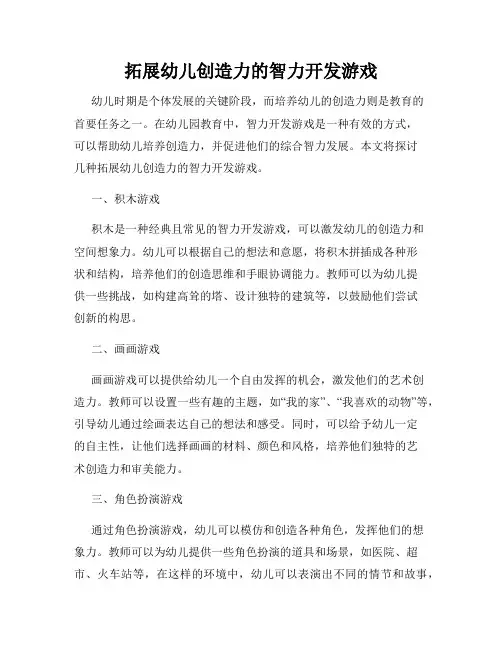 拓展幼儿创造力的智力开发游戏

幼儿时期是个体发展的关键阶段，而培养幼儿的创造力则是教育的首要任务之一。在幼儿园教育中，智力开发游戏是一种有效的方式，可以帮助幼儿培养创造力，并促进他们的综合智力发展。本文将探讨几种拓展幼儿创造力的智力开发游戏。

一、积木游戏

积木是一种经典且常见的智力开发游戏，可以激发幼儿的创造力和空间想象力。幼儿可以根据自己的想法和意愿，将积木拼插成各种形状和结构，培养他们的创造思维和手眼协调能力。教师可以为幼儿提供一些挑战，如构建高耸的塔、设计独特的建筑等，以鼓励他们尝试创新的构思。

二、画画游戏

画画游戏可以提供给幼儿一个自由发挥的机会，激发他们的艺术创造力。教师可以设置一些有趣的主题，如“我的家”、“我喜欢的动物”等，引导幼儿通过绘画表达自己的想法和感受。同时，可以给予幼儿一定的自主性，让他们选择画画的材料、颜色和风格，培养他们独特的艺术创造力和审美能力。

三、角色扮演游戏

通过角色扮演游戏，幼儿可以模仿和创造各种角色，发挥他们的想象力。教师可以为幼儿提供一些角色扮演的道具和场景，如医院、超市、火车站等，在这样的环境中，幼儿可以表演出不同的情节和故事，